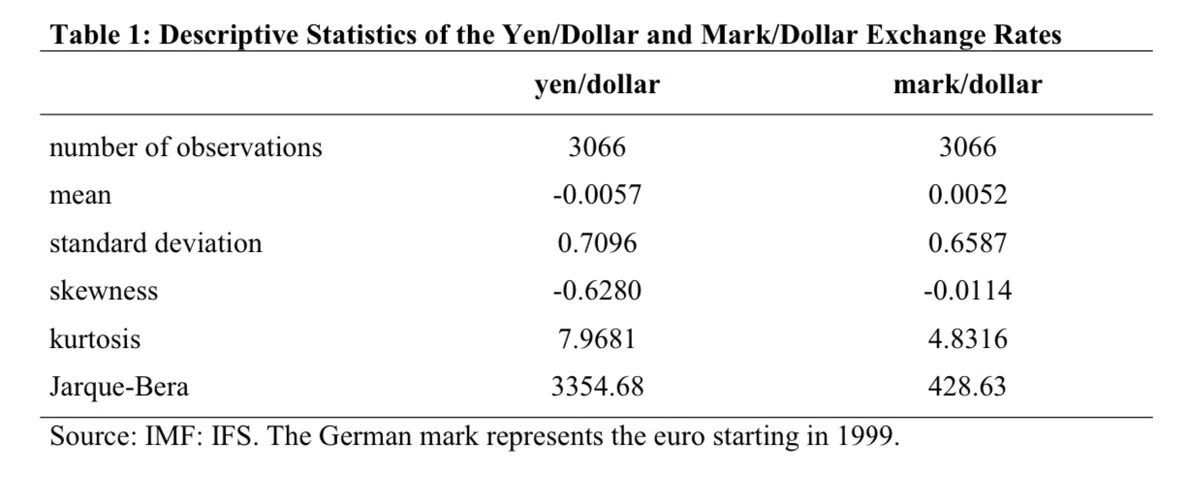 Table 1: Descriptive Statistics of the Yen/Dollar and Mark/Dollar Exchange Rates

| | yen/dollar | mark/dollar |
|---|---|---|
| number of observations | 3066 | 3066 |
| mean | -0.0057 | 0.0052 |
| standard deviation | 0.7096 | 0.6587 |
| skewness | -0.6280 | -0.0114 |
| kurtosis | 7.9681 | 4.8316 |
| Jarque-Bera | 3354.68 | 428.63 |

Source: IMF: IFS. The German mark represents the euro starting in 1999.